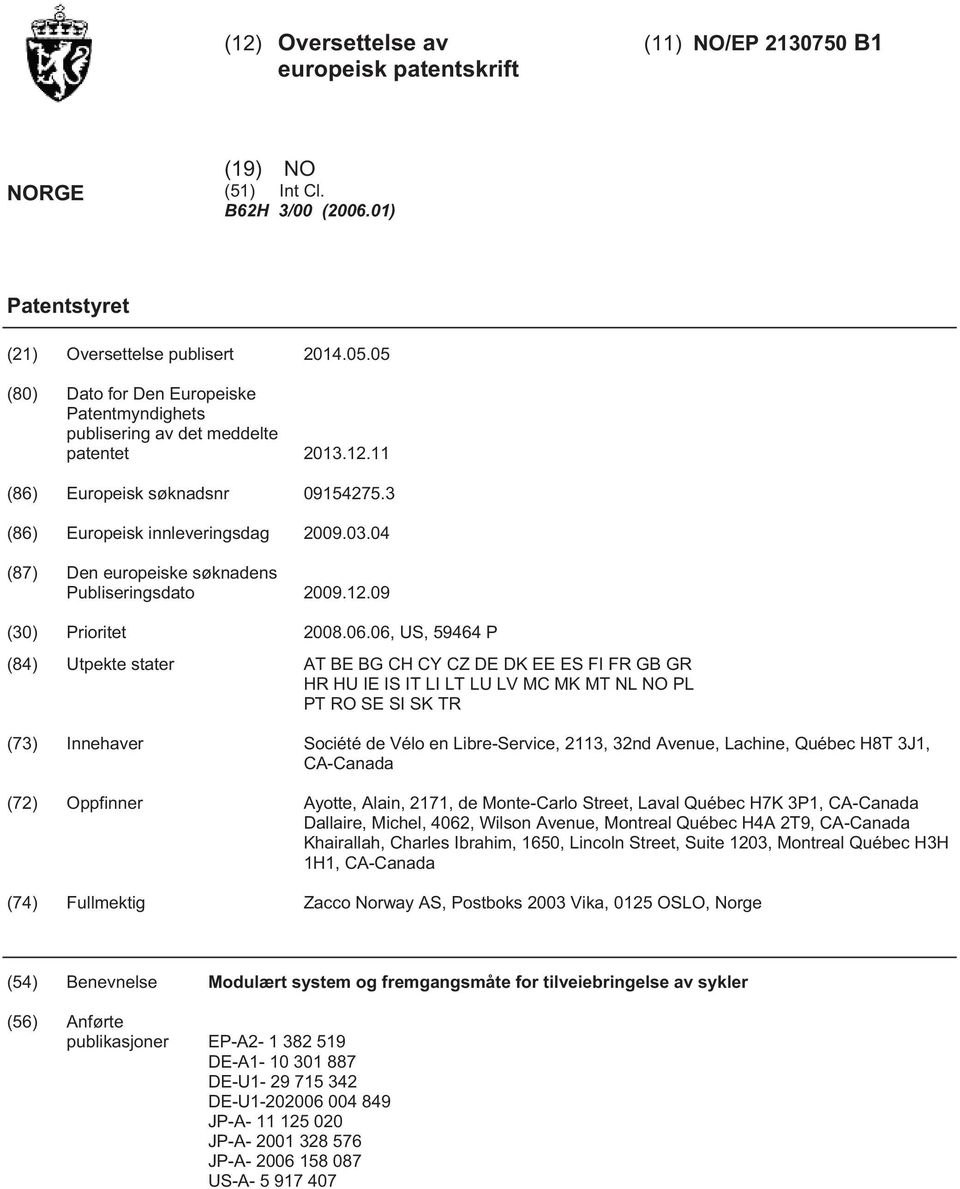 (12) Oversettelse av europeisk patentskrift

(11) NO/EP 2130750 B1

NORGE

(19) NO
(51) Int Cl.
B62H 3/00 (2006.01)

Patentstyret

(21) Oversettelse publisert 2014.05.05

(80) Dato for Den Europeiske Patentmyndighets publisering av det meddelte patentet 2013.12.11

(86) Europeisk søknadsnr 09154275.3

(86) Europeisk innleveringsdag 2009.03.04

(87) Den europeiske søknadens Publiseringsdato 2009.12.09

(30) Prioritet 2008.06.06, US, 59464 P

(84) Utpekte stater AT BE BG CH CY CZ DE DK EE ES FI FR GB GR HR HU IE IS IT LI LT LU LV MC MK MT NL NO PL PT RO SE SI SK TR

(73) Innehaver Société de Vélo en Libre-Service, 2113, 32nd Avenue, Lachine, Québec H8T 3J1, CA-Canada

(72) Oppfinner Ayotte, Alain, 2171, de Monte-Carlo Street, Laval Québec H7K 3P1, CA-Canada
Dallaire, Michel, 4062, Wilson Avenue, Montreal Québec H4A 2T9, CA-Canada
Khairallah, Charles Ibrahim, 1650, Lincoln Street, Suite 1203, Montreal Québec H3H 1H1, CA-Canada

(74) Fullmektig Zacco Norway AS, Postboks 2003 Vika, 0125 OSLO, Norge

(54) Benevnelse **Modulært system og fremgangsmåte for tilveiebringelse av sykler**

(56) Anførte publikasjoner EP-A2- 1 382 519
DE-A1- 10 301 887
DE-U1- 29 715 342
DE-U1-202006 004 849
JP-A- 11 125 020
JP-A- 2001 328 576
JP-A- 2006 158 087
US-A- 5 917 407